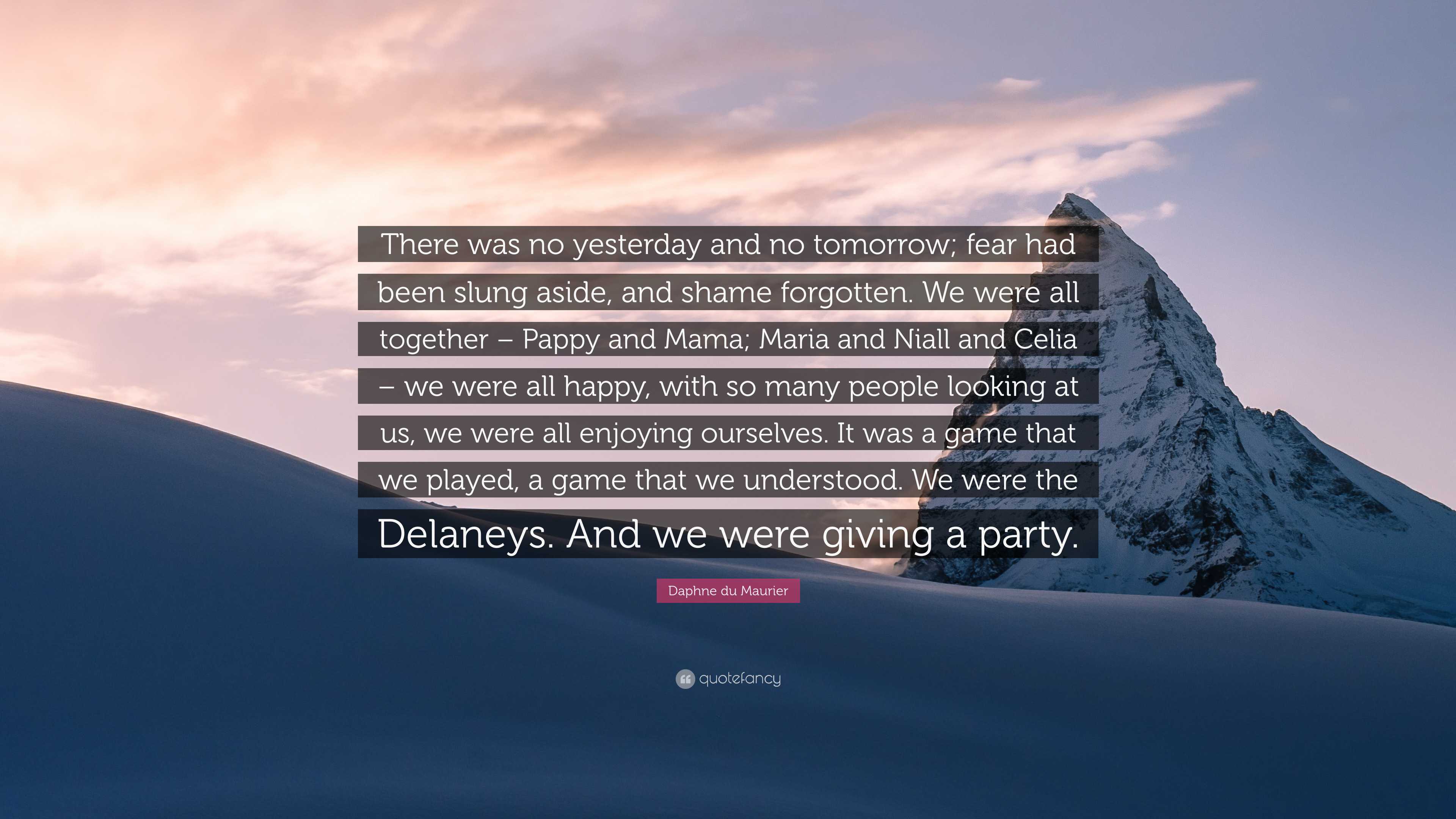 There was no yesterday and no tomorrow; fear had been slung aside, and shame forgotten. We were all together – Pappy and Mama; Maria and Niall and Celia – we were all happy, with so many people looking at us, we were all enjoying ourselves. It was a game that we played, a game that we understood. We were the Delaneys. And we were giving a party.

Daphne du Maurier

quotefancy